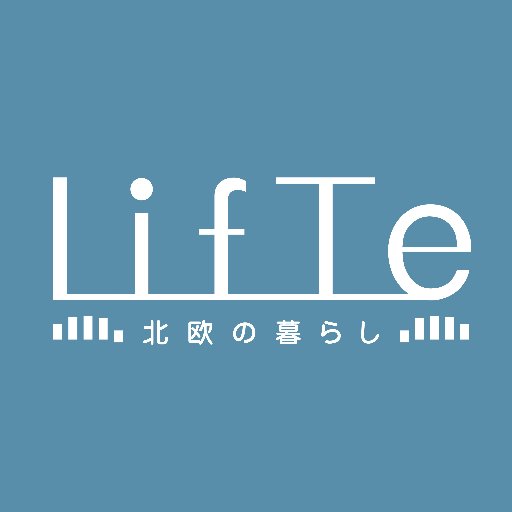 LifTe
北欧の暮らし